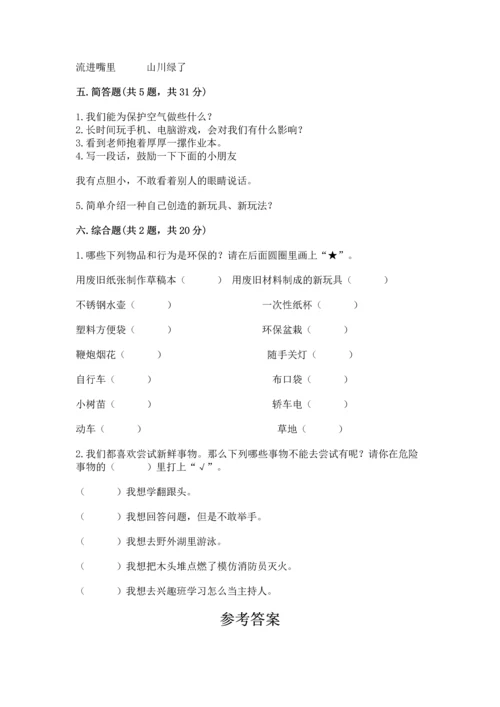 流进嘴里　　　山川绿了

五. 简答题(共 5 题，共 31 分)

1. 我们能为保护空气做些什么？
2. 长时间玩手机、电脑游戏，会对我们有什么影响？
3. 看到老师抱着厚厚一摞作业本。
4. 写一段话，鼓励一下下面的小朋友

我有点胆小，不敢看着别人的眼睛说话。

5. 简单介绍一种自己创造的新玩具、新玩法？

六. 综合题(共 2 题，共 20 分)

1. 哪些下列物品和行为是环保的？请在后面圆圈里画上“★”。

用废旧纸张制作草稿本（　　）　用废旧材料制成的新玩具（　　）

不锈钢水壶（　　）　　　　　　一次性纸杯（　　）

塑料方便袋（　　）　　　　　　环保盆栽（　　）

鞭炮烟花（　　）　　　　　　　随手关灯（　　）

自行车（　　）　　　　　　　　布口袋（　　）

小树苗（　　）　　　　　　　　轿车电（　　）

动车（　　）　　　　　　　　　草地（　　）

2. 我们都喜欢尝试新鲜事物。那么下列哪些事物不能去尝试有呢？请你在危险事物的（　　）里打上“√”。

（　　）我想学翻跟头。

（　　）我想回答问题，但是不敢举手。

（　　）我想去野外湖里游泳。

（　　）我想把木头堆点燃了模仿消防员灭火。

（　　）我想去兴趣班学习怎么当主持人。

参考答案